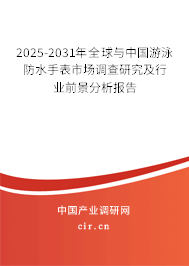 2025-2031年全球与中国游泳防水手表市场调查研究及行业前景分析报告

中国产业调研网

cir.cn